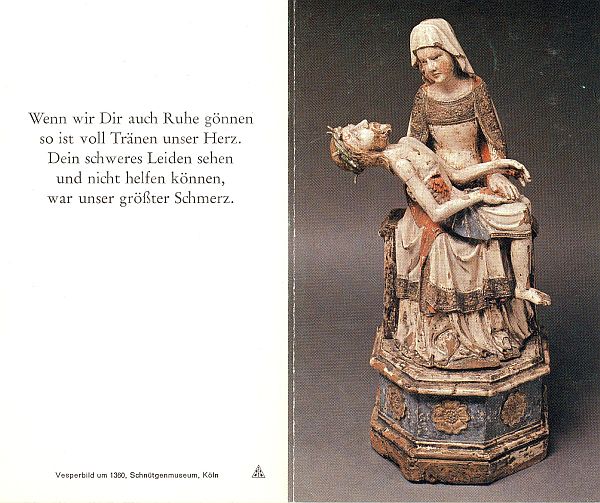 Wenn wir Dir auch Ruhe gönnen
so ist voll Tränen unser Herz.
Dein schweres Leiden sehen
und nicht helfen können,
war unser größter Schmerz.

Vesperbild um 1360, Schnütgenmuseum, Köln